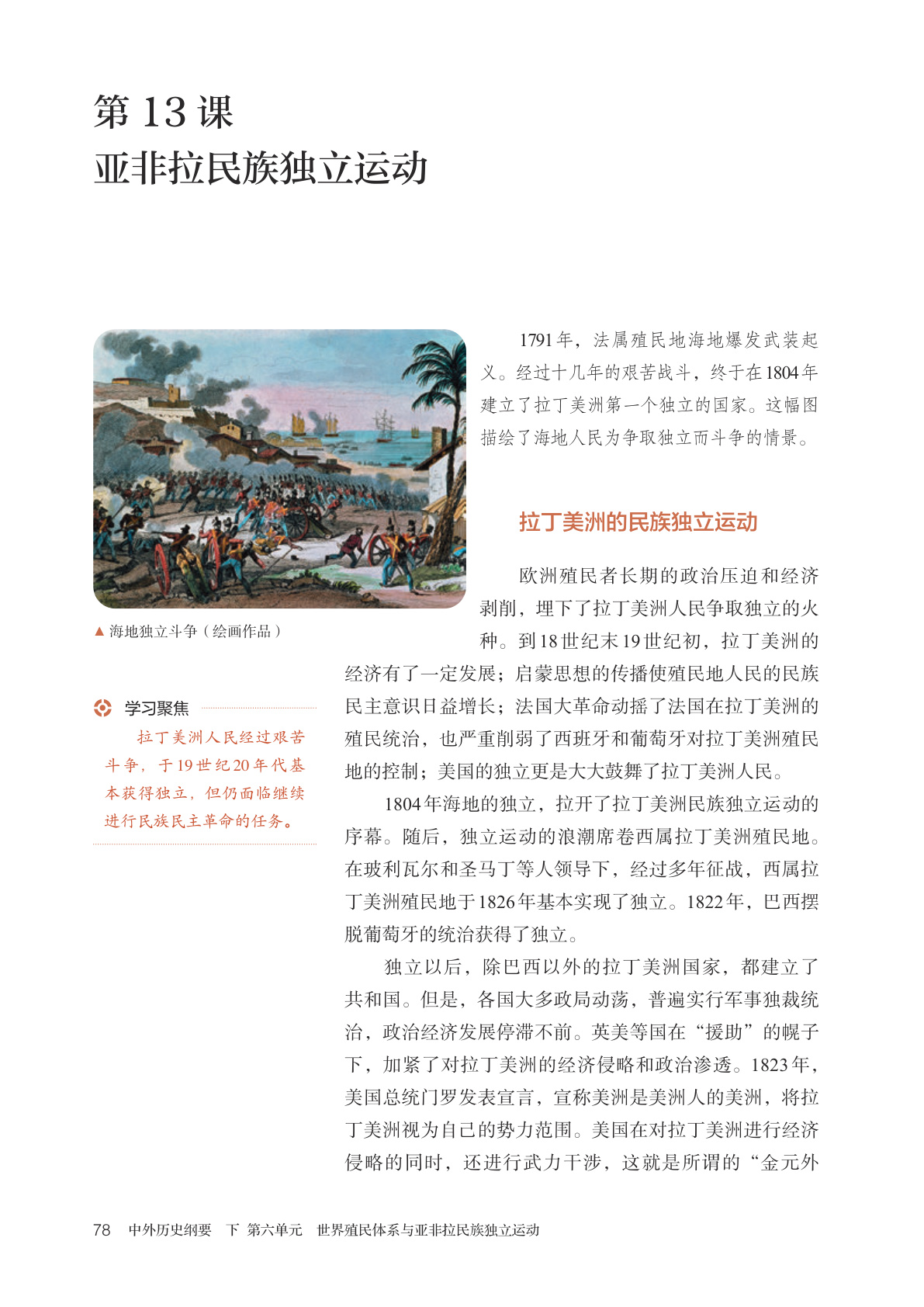 第 13 课
亚非拉民族独立运动

1791年，法属殖民地海地爆发武装起义。经过十几年的艰苦战斗，终于在1804年建立了拉丁美洲第一个独立的国家。这幅图描绘了海地人民为争取独立而斗争的情景。

▲ 海地独立斗争（绘画作品）

学习聚焦

拉丁美洲人民经过艰苦斗争，于19世纪20年代基本获得独立，但仍面临继续进行民族民主革命的任务。

拉丁美洲的民族独立运动

欧洲殖民者长期的政治压迫和经济剥削，埋下了拉丁美洲人民争取独立的火种。到18世纪末19世纪初，拉丁美洲的经济有了一定发展；启蒙思想的传播使殖民地人民的民族民主意识日益增长；法国大革命动摇了法国在拉丁美洲的殖民统治，也严重削弱了西班牙和葡萄牙对拉丁美洲殖民地的控制；美国的独立更是大大鼓舞了拉丁美洲人民。

1804年海地的独立，拉开了拉丁美洲民族独立运动的序幕。随后，独立运动的浪潮席卷西属拉丁美洲殖民地。在玻利瓦尔和圣马丁等人领导下，经过多年征战，西属拉丁美洲殖民地于1826年基本实现了独立。1822年，巴西摆脱葡萄牙的统治获得了独立。

独立以后，除巴西以外的拉丁美洲国家，都建立了共和国。但是，各国大多政局动荡，普遍实行军事独裁统治，政治经济发展停滞不前。英美等国在“援助”的幌子下，加紧了对拉丁美洲的经济侵略和政治渗透。1823年，美国总统门罗发表宣言，宣称美洲是美洲人的美洲，将拉丁美洲视为自己的势力范围。美国在对拉丁美洲进行经济侵略的同时，还进行武力干涉，这就是所谓的“金元外

78 中外历史纲要 下 第六单元 世界殖民体系与亚非拉民族独立运动